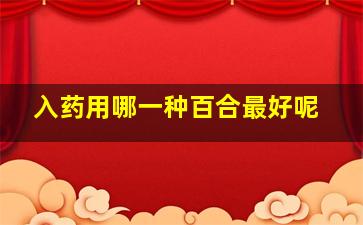 入药用哪一种百合最好呢